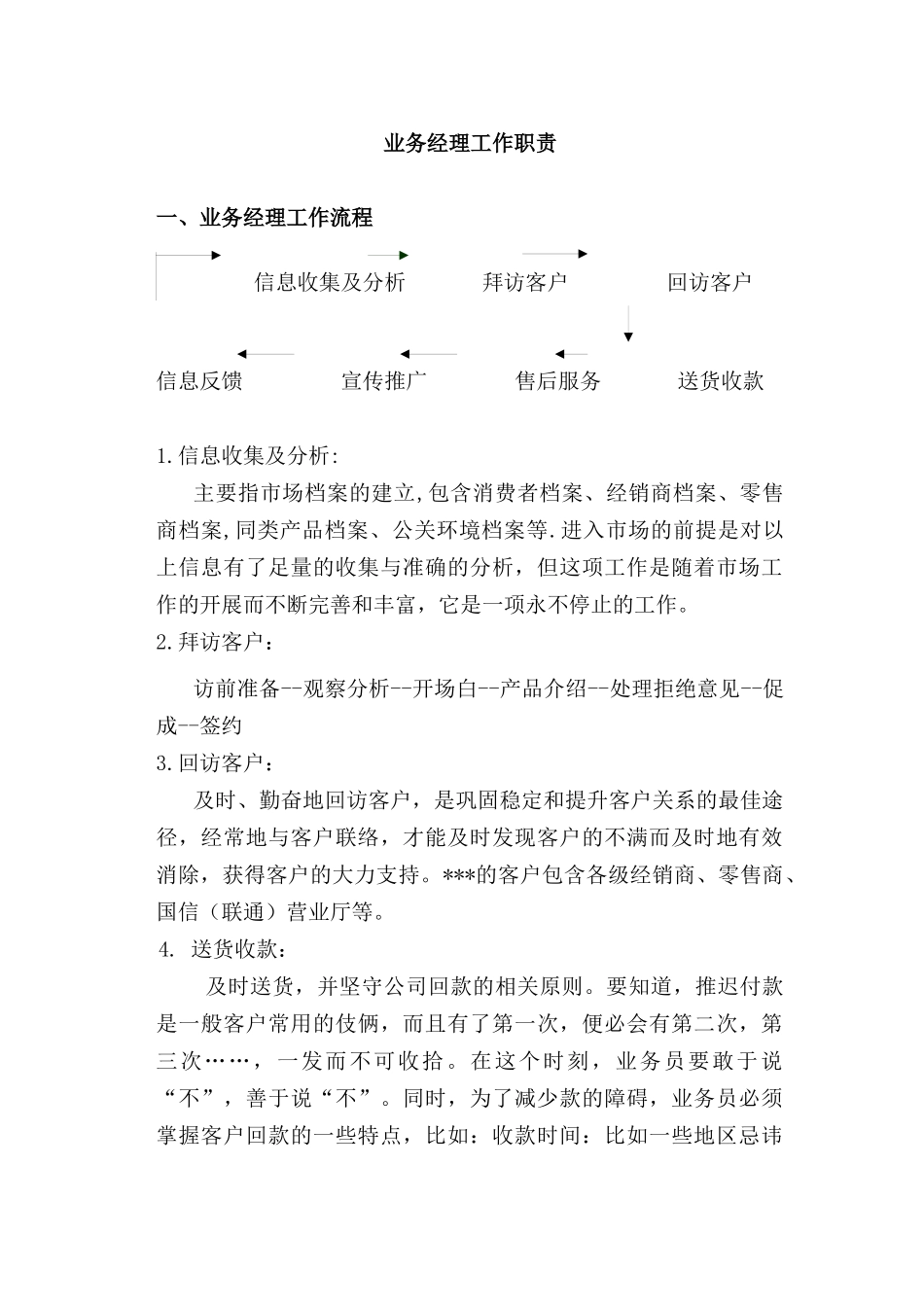 业务经理工作职责

一、业务经理工作流程

信息收集及分析　　拜访客户　　回访客户

信息反馈　　宣传推广　　售后服务　　送货收款

1.信息收集及分析:

主要指市场档案的建立,包含消费者档案、经销商档案、零售商档案,同类产品档案、公关环境档案等.进入市场的前提是对以上信息有了足量的收集与准确的分析，但这项工作是随着市场工作的开展而不断完善和丰富，它是一项永不停止的工作。

2.拜访客户：

访前准备--观察分析--开场白--产品介绍--处理拒绝意见--促成--签约

3.回访客户：

及时、勤奋地回访客户，是巩固稳定和提升客户关系的最佳途径，经常地与客户联络，才能及时发现客户的不满而及时地有效消除，获得客户的大力支持。***的客户包含各级经销商、零售商、国信（联通）营业厅等。

4. 送货收款：

及时送货，并坚守公司回款的相关原则。要知道，推迟付款是一般客户常用的伎俩，而且有了第一次，便必会有第二次，第三次……，一发而不可收拾。在这个时刻，业务员要敢于说“不”，善于说“不”。同时，为了减少款的障碍，业务员必须掌握客户回款的一些特点，比如：收款时间：比如一些地区忌讳